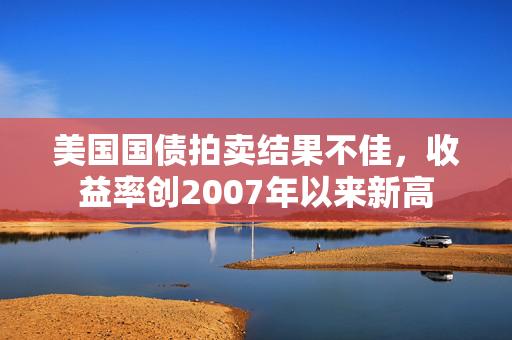 美国国债拍卖结果不佳，收益率创2007年以来新高